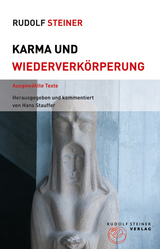 RUDOLF STEINER

KARMA UND
WIEDERVERKÖRPERUNG

Ausgewählte Texte

Herausgegeben und kommentiert
von Hans Stauffer

RUDOLF STEINER
VERLAG